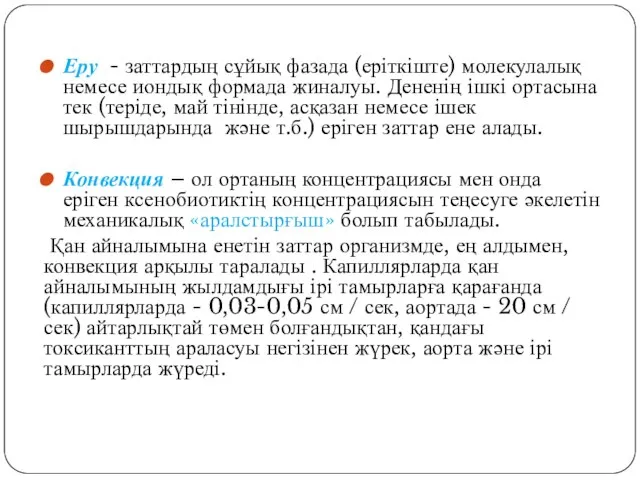 Еру - заттардың сұйық фазада (еріткіште) молекулалық немесе иондық формада жиналуы. Дененің ішкі ортасына тек (теріде, май тінінде, асқазан немесе ішек шырыщдарында және т.б.) еріген заттар ене алады.

Конвекция – ол ортаның концентрациясы мен онда еріген ксенобиотиктің концентрациясын теңесуге әкелетін механикалық «аралстырғыш» болып табылады.

Қан айналымына енетін заттар организмде, ең алдымен, конвекция арқылы таралады . Капиллярларда қан айналымының жылдамдығы ірі тамырларға қарағанда (капиллярларда - 0,03-0,05 см / сек, аортада - 20 см / сек) айтарлықтай төмен болғандықтан, қандағы токсиканттың араласуы негізінен жүрек, аорта және ірі тамырларда жүреді.